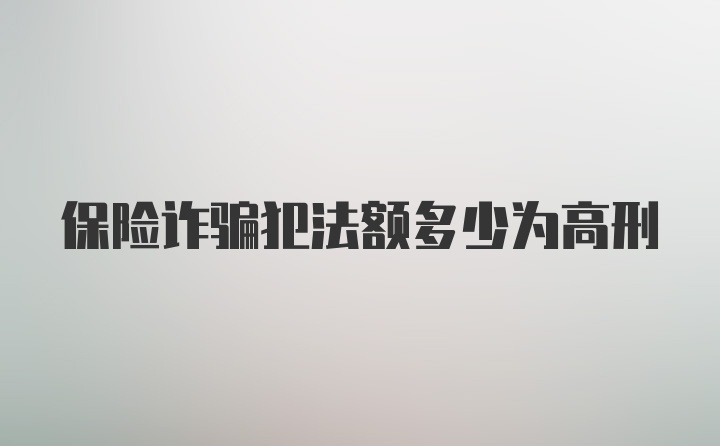 保险诈骗犯法额多少为高刑